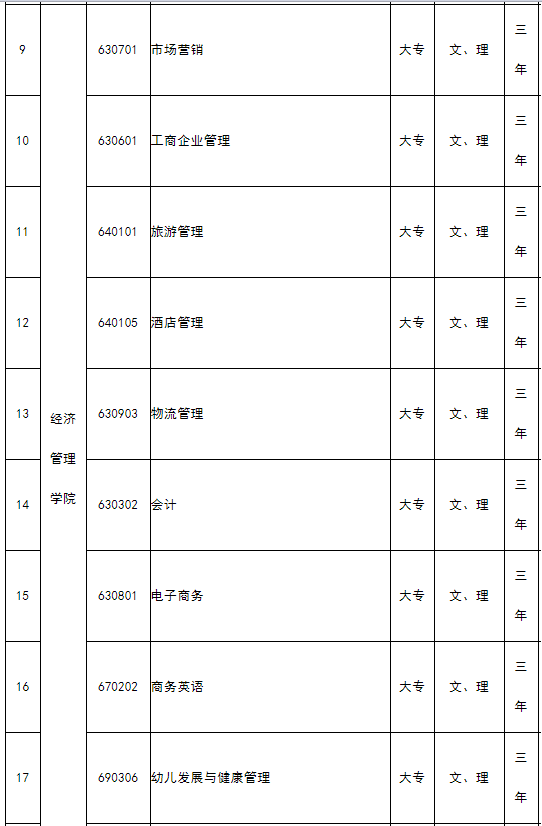 | 9 | 经济管理学院 | 630701 | 市场营销 | 大专 | 文、理 | 三年 |
|---|---|---|---|---|---|---|
| 10 | | 630601 | 工商企业管理 | 大专 | 文、理 | 三年 |
| 11 | | 640101 | 旅游管理 | 大专 | 文、理 | 三年 |
| 12 | | 640105 | 酒店管理 | 大专 | 文、理 | 三年 |
| 13 | | 630903 | 物流管理 | 大专 | 文、理 | 三年 |
| 14 | | 630302 | 会计 | 大专 | 文、理 | 三年 |
| 15 | | 630801 | 电子商务 | 大专 | 文、理 | 三年 |
| 16 | | 670202 | 商务英语 | 大专 | 文、理 | 三年 |
| 17 | | 690306 | 幼儿发展与健康管理 | 大专 | 文、理 | 三年 |